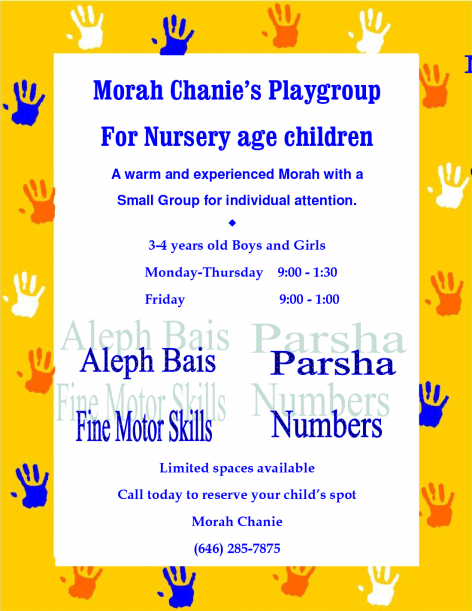 Morah Chanie's Playgroup

For Nursery age children

A warm and experienced Morah with a Small Group for individual attention.

3-4 years old Boys and Girls

Monday-Thursday 9:00 - 1:30

Friday 9:00 - 1:00

Aleph Bais Parsha

Fine Motor Skills Numbers

Limited spaces available

Call today to reserve your child's spot

Morah Chanie

(646) 285-7875